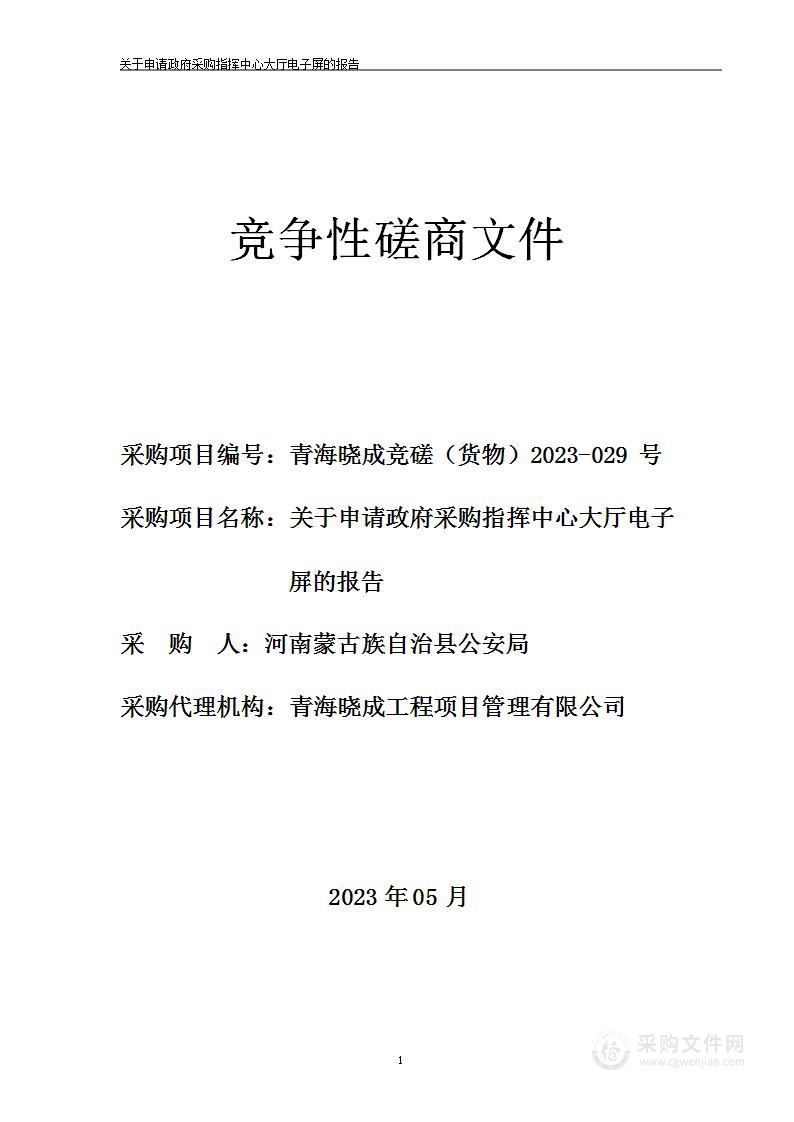 关于申请政府采购指挥中心大厅电子屏的报告

竞争性磋商文件

采购项目编号：青海晓成竞磋（货物）2023-029 号

采购项目名称：关于申请政府采购指挥中心大厅电子屏的报告

采 购 人：河南蒙古族自治县公安局

采购代理机构：青海晓成工程项目管理有限公司

2023 年 05 月

1

采购文件网
www.cgwenjian.com